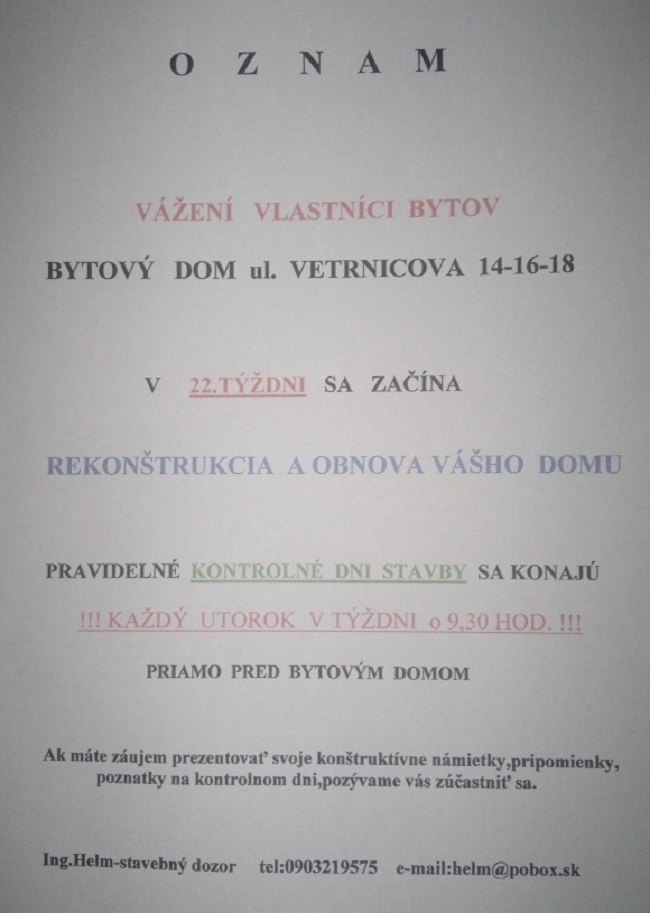 O Z N A M

VÁŽENÍ VLASTNÍCI BYTOV

BYTOVÝ DOM ul. VETRNICOVA 14-16-18

V 22.TÝŽDNI SA ZAČÍNA

REKONŠTRUKCIA A OBNOVA VÁŠHO DOMU

PRAVIDELNÉ KONTROLNÉ DNI STAVBY SA KONAJÚ

!!! KAŽDÝ UTOROK V TÝŽDNI o 9,30 HOD. !!!

PRIAMO PRED BYTOVÝM DOMOM

Ak máte záujem prezentovať svoje konštruktívne námietky,pripomienky, poznatky na kontrolnom dni,pozývame vás zúčastniť sa.

Ing.Helm-stavebný dozor tel:0903219575 e-mail:helm@pobox.sk